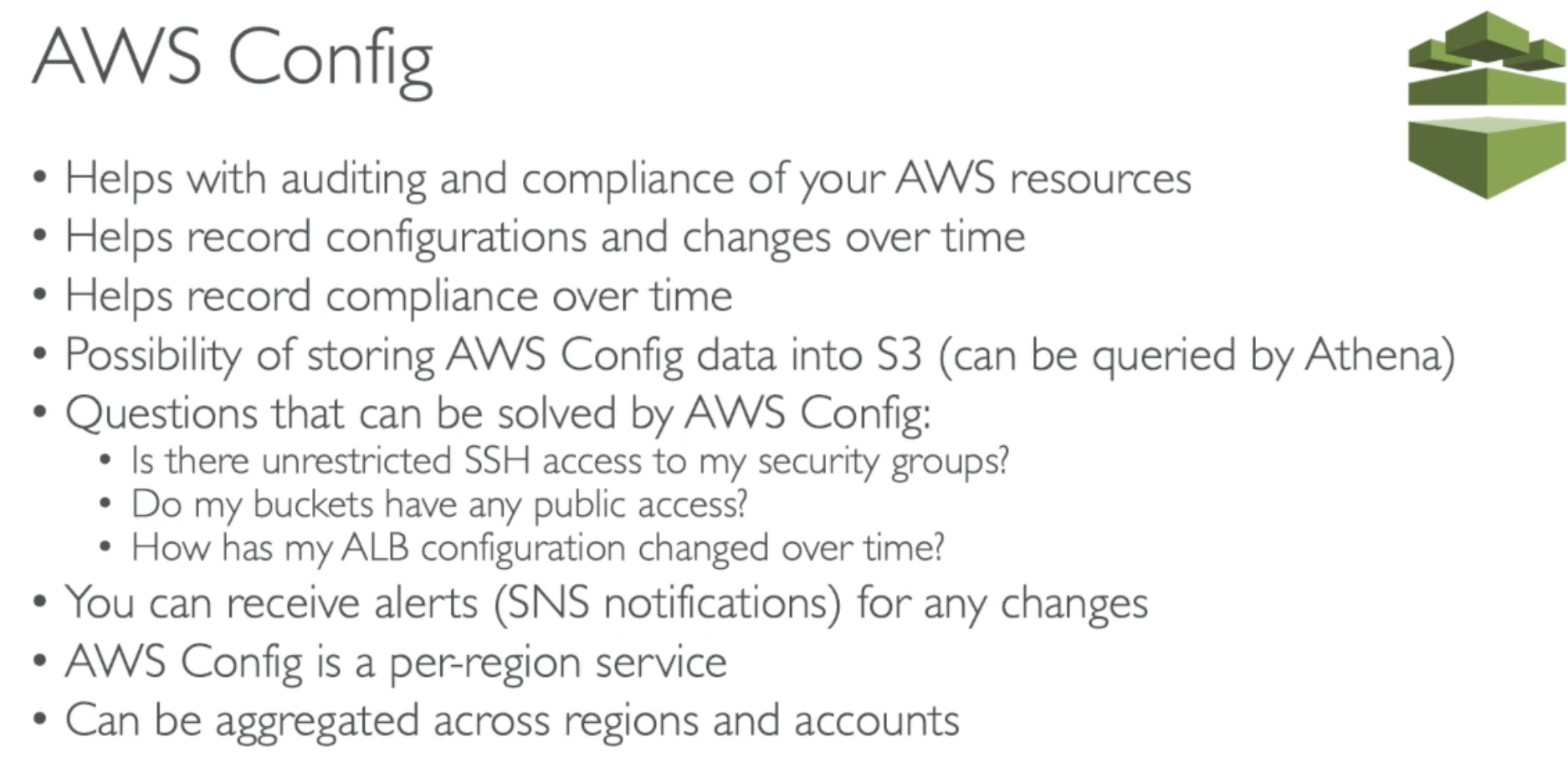 AWS Config

• Helps with auditing and compliance of your AWS resources
• Helps record configurations and changes over time
• Helps record compliance over time
• Possibility of storing AWS Config data into S3 (can be queried by Athena)
• Questions that can be solved by AWS Config:
• Is there unrestricted SSH access to my security groups?
• Do my buckets have any public access?
• How has my ALB configuration changed over time?
• You can receive alerts (SNS notifications) for any changes
• AWS Config is a per-region service
• Can be aggregated across regions and accounts